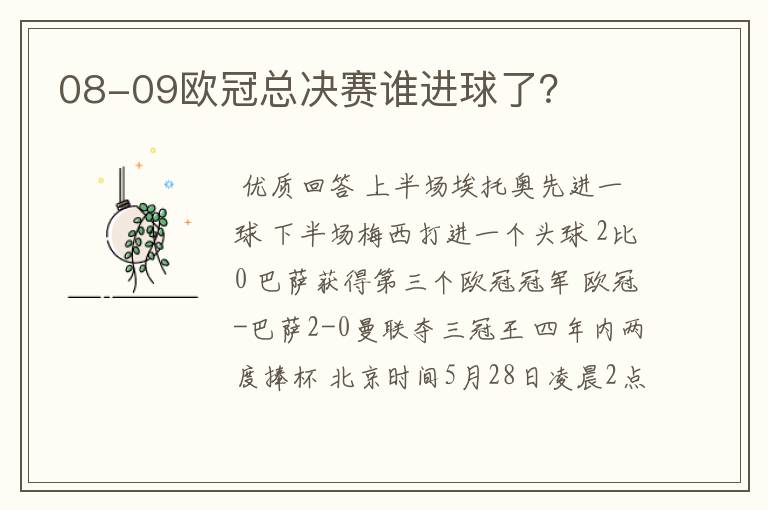 08-09欧冠总决赛谁进球了？

优质回答 上半场埃托奥先进一球 下半场梅西打进一个头球 2比0 巴萨获得第三个欧冠冠军 欧冠-巴萨2-0曼联夺三冠王 四年内两度捧杯 北京时间5月28日凌晨2点